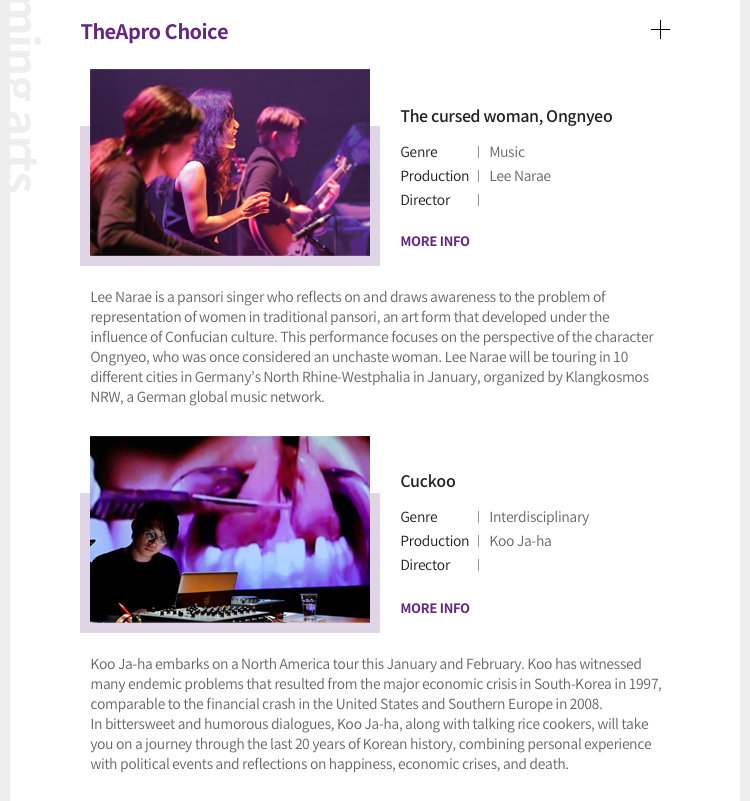 ming arts

TheApro Choice

+

The cursed woman, Ongnyeo

Genre | Music
Production | Lee Narae
Director |

MORE INFO

Lee Narae is a pansori singer who reflects on and draws awareness to the problem of representation of women in traditional pansori, an art form that developed under the influence of Confucian culture. This performance focuses on the perspective of the character Ongnyeo, who was once considered an unchaste woman. Lee Narae will be touring in 10 different cities in Germany's North Rhine-Westphalia in January, organized by Klangkosmos NRW, a German global music network.

Cuckoo

Genre | Interdisciplinary
Production | Koo Ja-ha
Director |

MORE INFO

Koo Ja-ha embarks on a North America tour this January and February. Koo has witnessed many endemic problems that resulted from the major economic crisis in South-Korea in 1997, comparable to the financial crash in the United States and Southern Europe in 2008.
In bittersweet and humorous dialogues, Koo Ja-ha, along with talking rice cookers, will take you on a journey through the last 20 years of Korean history, combining personal experience with political events and reflections on happiness, economic crises, and death.